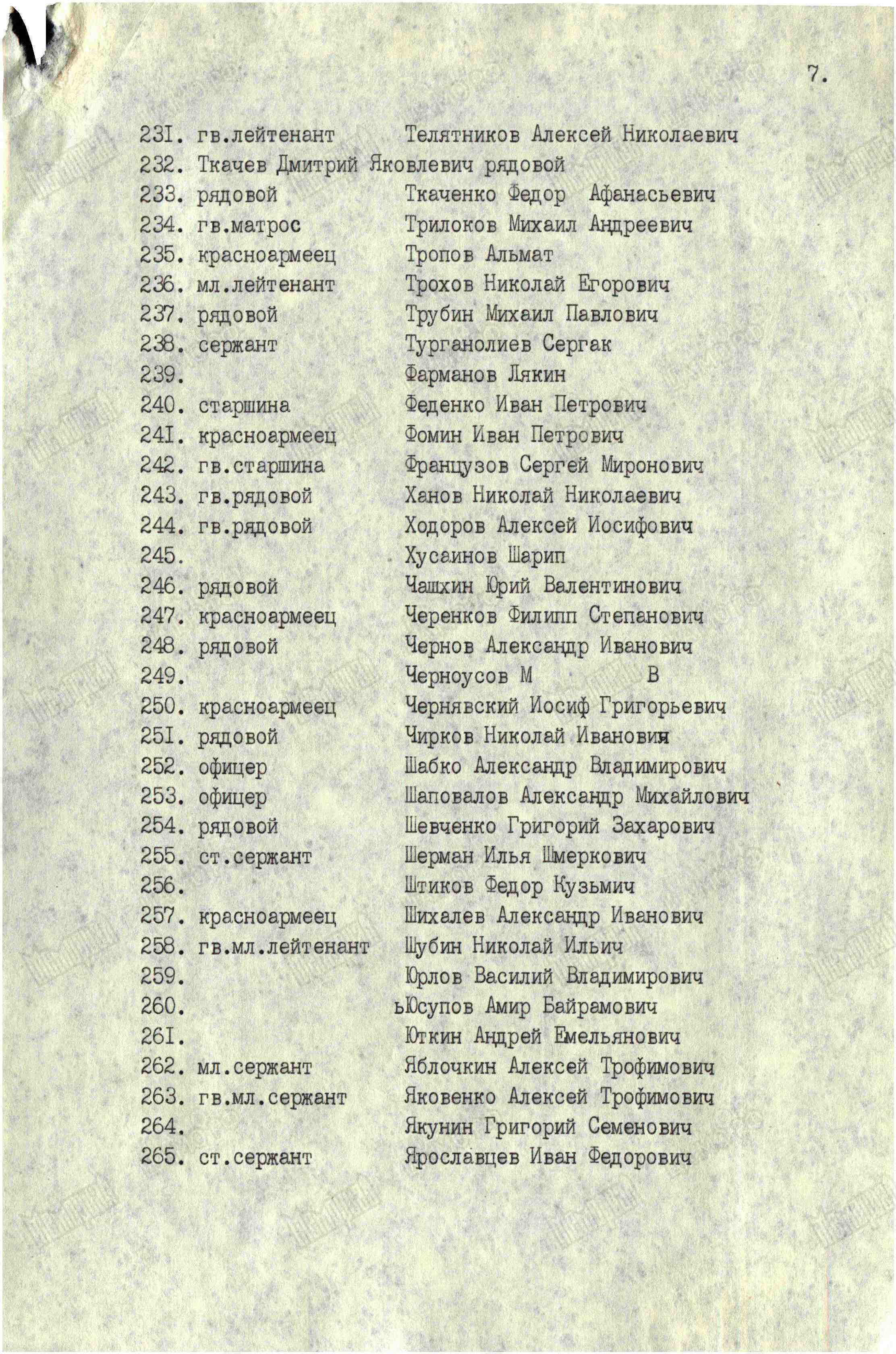 7.

23I. гв.лейтенант Телятников Алексей Николаевич
232. Ткачев Дмитрий Яковлевич рядовой
233. рядовой Ткаченко Федор Афанасьевич
234. гв.матрос Трилоков Михаил Андреевич
235. красноармеец Тропов Альмат
236. мл.лейтенант Трохов Николай Егорович
237. рядовой Трубин Михаил Павлович
238. сержант Турганолиев Сергак
239. Фарманов Лякин
240. старшина Феденко Иван Петрович
24I. красноармеец Фомин Иван Петрович
242. гв.старшина Французов Сергей Миронович
243. гв.рядовой Ханов Николай Николаевич
244. гв.рядовой Ходоров Алексей Иосифович
245. Хусаинов Шарип
246. рядовой Чашхин Юрий Валентинович
247. красноармеец Черенков Филипп Степанович
248. рядовой Чернов Александр Иванович
249. Черноусов М В
250. красноармеец Чернявский Иосиф Григорьевич
25I. рядовой Чирков Николай Иванович
252. офицер Шабко Александр Владимирович
253. офицер Шаповалов Александр Михайлович
254. рядовой Шевченко Григорий Захарович
255. ст.сержант Шерман Илья Шмеркович
256. Штиков Федор Кузьмич
257. красноармеец Шихалев Александр Иванович
258. гв.мл.лейтенант Шубин Николай Ильич
259. Юрлов Василий Владимирович
260. ьЮсупов Амир Байрамович
26I. Юткин Андрей Емельянович
262. мл.сержант Яблочкин Алексей Трофимович
263. гв.мл.сержант Яковенко Алексей Трофимович
264. Якунин Григорий Семенович
265. ст.сержант Ярославцев Иван Федорович